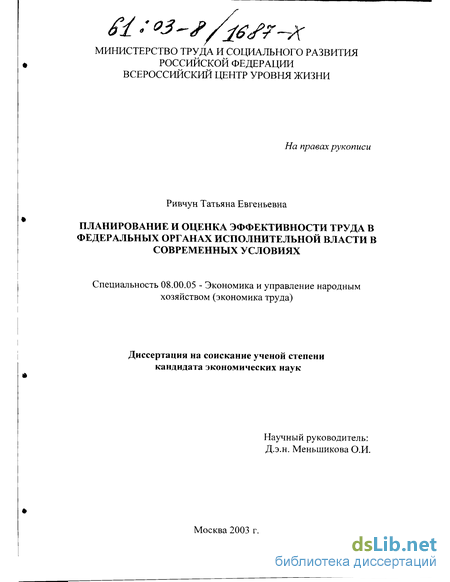 61:03-8/1687-X

МИНИСТЕРСТВО ТРУДА И СОЦИАЛЬНОГО РАЗВИТИЯ РОССИЙСКОЙ ФЕДЕРАЦИИ
ВСЕРОССИЙСКИЙ ЦЕНТР УРОВНЯ ЖИЗНИ

На правах рукописи

Ривчун Татьяна Евгеньевна

ПЛАНИРОВАНИЕ И ОЦЕНКА ЭФФЕКТИВНОСТИ ТРУДА В ФЕДЕРАЛЬНЫХ ОРГАНАХ ИСПОЛНИТЕЛЬНОЙ ВЛАСТИ В СОВРЕМЕННЫХ УСЛОВИЯХ

Специальность 08.00.05 - Экономика и управление народным хозяйством (экономика труда)

Диссертация на соискание ученой степени кандидата экономических наук

Научный руководитель:
Д.э.н. Меньшикова О.И.

Москва 2003 г.

dsLib.net
библиотека диссертаций